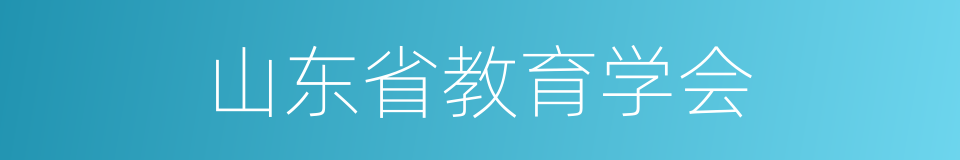 山东省教育学会